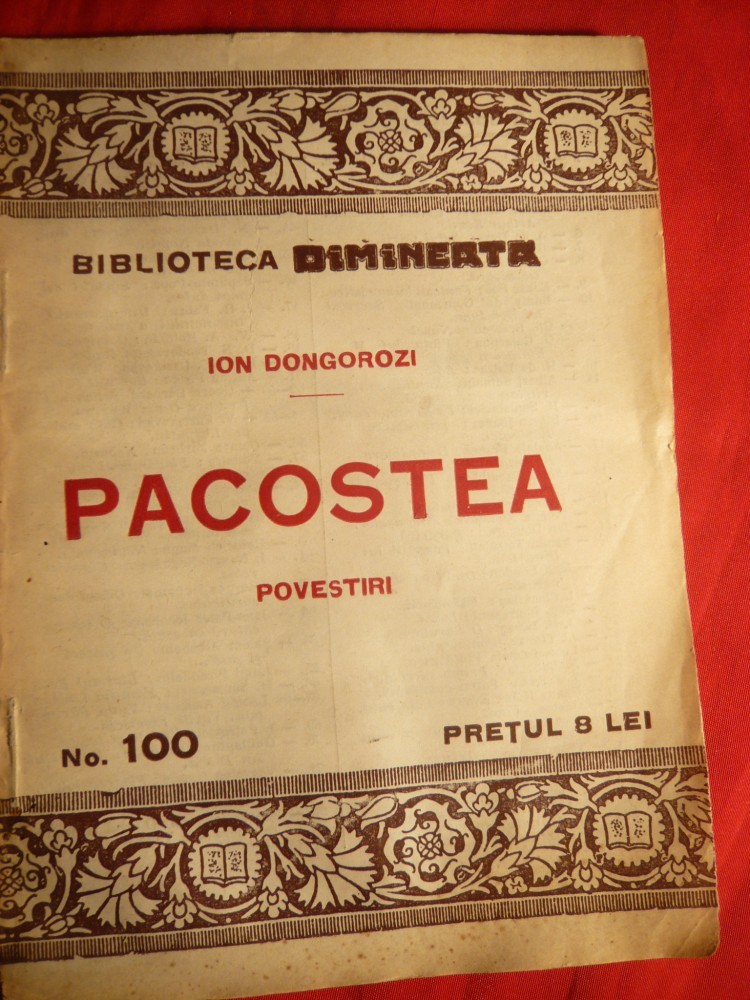 BIBLIOTECA DIMINEATA

ION DONGOROZI

PACOSTEA

POVESTIRI

No. 100

PREȚUL 8 LEI